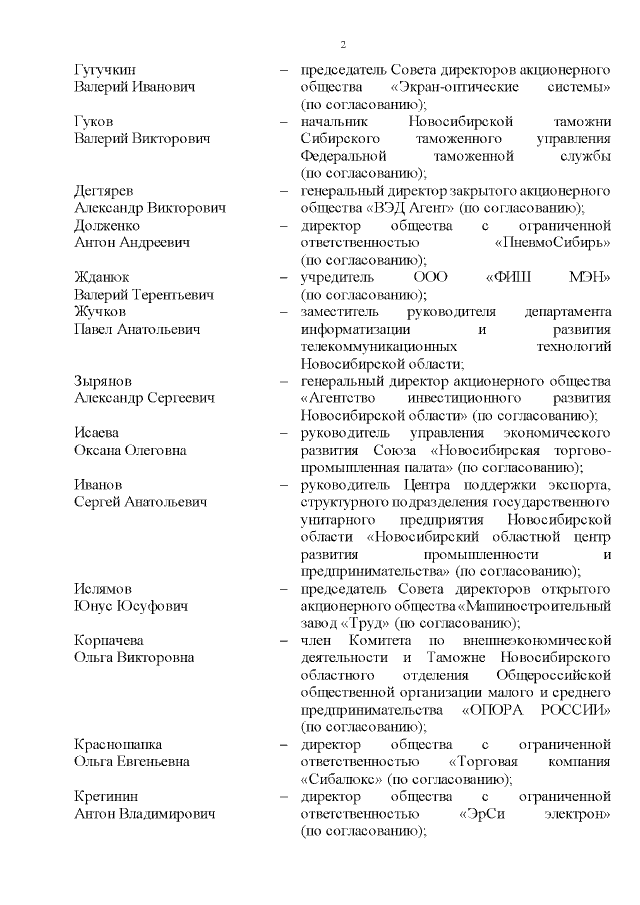 2

Гугучкин Валерий Иванович – председатель Совета директоров акционерного общества «Экран-оптические системы» (по согласованию);

Гуков Валерий Викторович – начальник Новосибирской таможни Сибирского таможенного управления Федеральной таможенной службы (по согласованию);

Дегтярев Александр Викторович – генеральный директор закрытого акционерного общества «ВЭД Агент» (по согласованию);

Долженко Антон Андреевич – директор общества с ограниченной ответственностью «ПневмоСибирь» (по согласованию);

Жданюк Валерий Терентьевич – учредитель ООО «ФИШ МЭН» (по согласованию);

Жучков Павел Анатольевич – заместитель руководителя департамента информатизации и развития телекоммуникационных технологий Новосибирской области;

Зырянов Александр Сергеевич – генеральный директор акционерного общества «Агентство инвестиционного развития Новосибирской области» (по согласованию);

Исаева Оксана Олеговна – руководитель управления экономического развития Союза «Новосибирская торгово-промышленная палата» (по согласованию);

Иванов Сергей Анатольевич – руководитель Центра поддержки экспорта, структурного подразделения государственного унитарного предприятия Новосибирской области «Новосибирский областной центр развития промышленности и предпринимательства» (по согласованию);

Ислямов Юнус Юсуфович – председатель Совета директоров открытого акционерного общества «Машиностроительный завод «Труд» (по согласованию);

Корпачева Ольга Викторовна – член Комитета по внешнеэкономической деятельности и Таможне Новосибирского областного отделения Общероссийской общественной организации малого и среднего предпринимательства «ОПОРА РОССИИ» (по согласованию);

Краснощапка Ольга Евгеньевна – директор общества с ограниченной ответственностью «Торговая компания «Сибалюкс» (по согласованию);

Кретинин Антон Владимирович – директор общества с ограниченной ответственностью «ЭрСи электрон» (по согласованию);